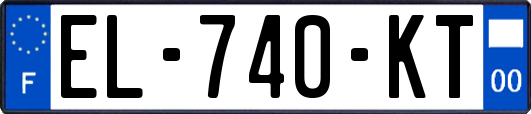 F
EL-740-KT
00